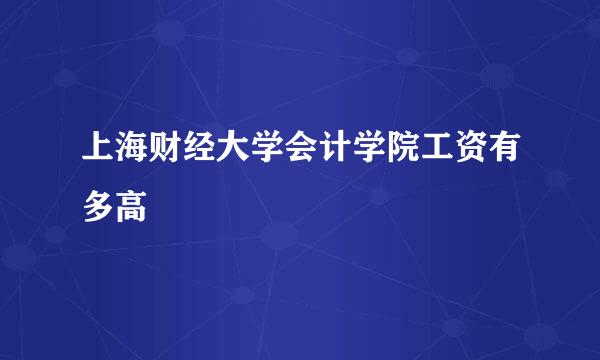 上海财经大学会计学院工资有多高